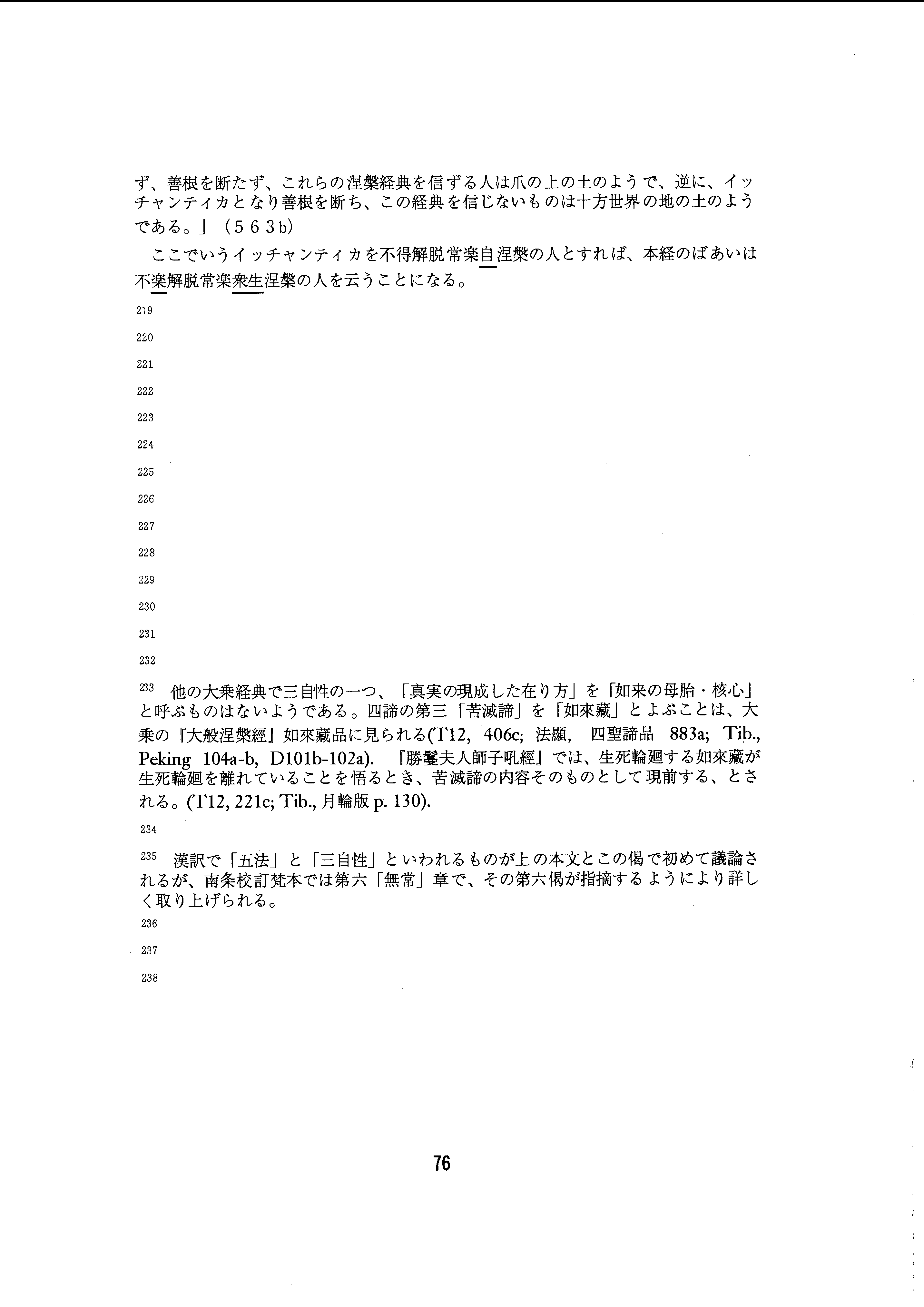 ず、善根を断たず、これらの涅槃経典を信ずる人は爪の上の土のようで、逆に、イッチャンティカとなり善根を断ち、この経典を信じないものは十方世界の地の土のようである。」（５６３b）

ここでいうイッチャンティカを不得解脱常楽自涅槃の人とすれば、本経のばあいは不楽解脱常楽衆生涅槃の人を云うことになる。

219

220

221

222

223

224

225

226

227

228

229

230

231

232

233 他の大乗経典で三自性の一つ、「真実の現成した在り方」を「如来の母胎・核心」と呼ぶものはないようである。四諦の第三「苦滅諦」を「如來藏」とよぶことは、大乗の『大般涅槃經』如來藏品に見られる(T12, 406c; 法顯, 四聖諦品 883a; Tib., Peking 104a-b, D101b-102a). 『勝鬘夫人師子吼經』では、生死輪廻する如來藏が生死輪廻を離れていることを悟るとき、苦滅諦の内容そのものとして現前する、とされる。(T12, 221c; Tib., 月輪版 p. 130).

234

235 漢訳で「五法」と「三自性」といわれるものが上の本文とこの偈で初めて議論されるが、南条校訂梵本では第六「無常」章で、その第六偈が指摘するようにより詳しく取り上げられる。

236

237

238

76